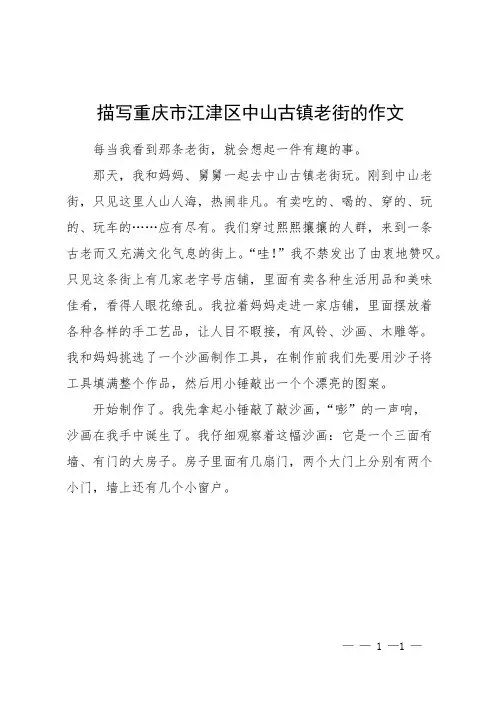 描写重庆市江津区中山古镇老街的作文

每当我看到那条老街，就会想起一件有趣的事。

那天，我和妈妈、舅舅一起去中山古镇老街玩。刚到中山老街，只见这里人山人海，热闹非凡。有卖吃的、喝的、穿的、玩的、玩车的……应有尽有。我们穿过熙熙攘攘的人群，来到一条古老而又充满文化气息的街上。“哇！”我不禁发出了由衷地赞叹。只见这条街上有几家老字号店铺，里面有卖各种生活用品和美味佳肴，看得人眼花缭乱。我拉着妈妈走进一家店铺，里面摆放着各种各样的手工艺品，让人目不暇接，有风铃、沙画、木雕等。我和妈妈挑选了一个沙画制作工具，在制作前我们先要用沙子将工具填满整个作品，然后用小锤敲出一个个漂亮的图案。

开始制作了。我先拿起小锤敲了敲沙画，“嘭”的一声响，沙画在我手中诞生了。我仔细观察着这幅沙画：它是一个三面有墙、有门的大房子。房子里面有几扇门，两个大门上分别有两个小门，墙上还有几个小窗户。

— — 1 —1 —